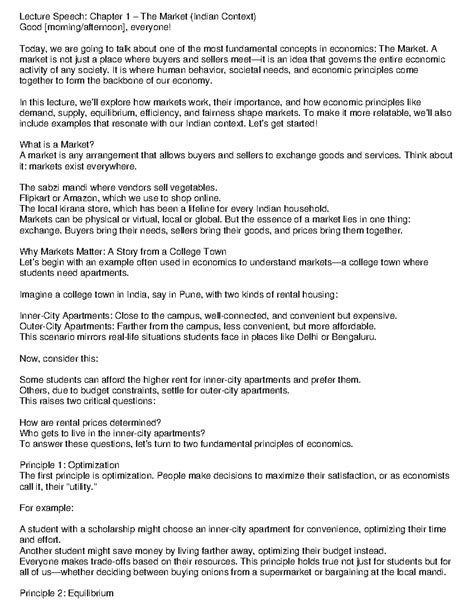 Lecture Speech: Chapter 1 – The Market (Indian Context)
Good [morning/afternoon], everyone!

Today, we are going to talk about one of the most fundamental concepts in economics: The Market. A market is not just a place where buyers and sellers meet—it is an idea that governs the entire economic activity of any society. It is where human behavior, societal needs, and economic principles come together to form the backbone of our economy.

In this lecture, we'll explore how markets work, their importance, and how economic principles like demand, supply, equilibrium, efficiency, and fairness shape markets. To make it more relatable, we'll also include examples that resonate with our Indian context. Let's get started!

What is a Market?
A market is any arrangement that allows buyers and sellers to exchange goods and services. Think about it: markets exist everywhere.

The sabzi mandi where vendors sell vegetables.
Flipkart or Amazon, which we use to shop online.
The local kirana store, which has been a lifeline for every Indian household.
Markets can be physical or virtual, local or global. But the essence of a market lies in one thing: exchange. Buyers bring their needs, sellers bring their goods, and prices bring them together.

Why Markets Matter: A Story from a College Town
Let's begin with an example often used in economics to understand markets—a college town where students need apartments.

Imagine a college town in India, say in Pune, with two kinds of rental housing:

Inner-City Apartments: Close to the campus, well-connected, and convenient but expensive.
Outer-City Apartments: Farther from the campus, less convenient, but more affordable.
This scenario mirrors real-life situations students face in places like Delhi or Bengaluru.

Now, consider this:

Some students can afford the higher rent for inner-city apartments and prefer them.
Others, due to budget constraints, settle for outer-city apartments.
This raises two critical questions:

How are rental prices determined?
Who gets to live in the inner-city apartments?
To answer these questions, let's turn to two fundamental principles of economics.

Principle 1: Optimization
The first principle is optimization. People make decisions to maximize their satisfaction, or as economists call it, their "utility."

For example:

A student with a scholarship might choose an inner-city apartment for convenience, optimizing their time and effort.
Another student might save money by living farther away, optimizing their budget instead.
Everyone makes trade-offs based on their resources. This principle holds true not just for students but for all of us—whether deciding between buying onions from a supermarket or bargaining at the local mandi.

Principle 2: Equilibrium